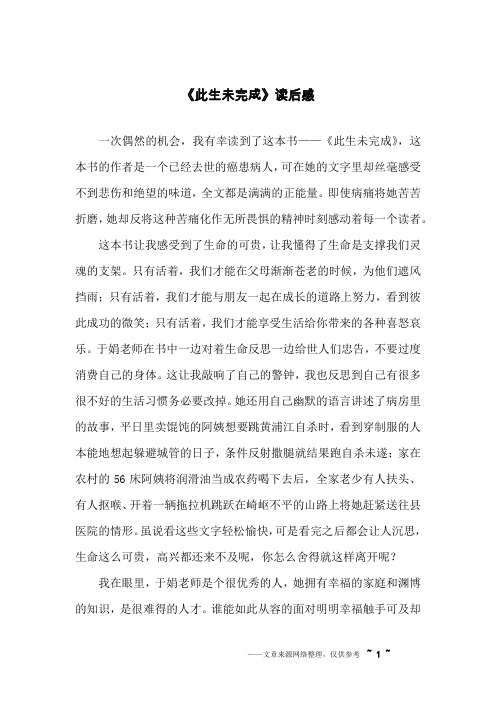 《此生未完成》读后感

一次偶然的机会，我有幸读到了这本书——《此生未完成》，这本书的作者是一个已经去世的癌患病人，可在她的文字里却丝毫感受不到悲伤和绝望的味道，全文都是满满的正能量。即使病痛将她苦苦折磨，她却反将这种苦痛化作无所畏惧的精神时刻感动着每一个读者。

这本书让我感受到了生命的可贵，让我懂得了生命是支撑我们灵魂的支架。只有活着，我们才能在父母渐渐苍老的时候，为他们遮风挡雨；只有活着，我们才能与朋友一起在成长的道路上努力，看到彼此成功的微笑；只有活着，我们才能享受生活给你带来的各种喜怒哀乐。于娟老师在书中一边对着生命反思一边给世人们忠告，不要过度消费自己的身体。这让我敲响了自己的警钟，我也反思到自己有很多很不好的生活习惯务必要改掉。她还用自己幽默的语言讲述了病房里的故事，平日里卖馄饨的阿姨想要跳黄浦江自杀时，看到穿制服的人本能地想起躲避城管的日子，条件反射撒腿就结果跑自杀未遂；家在农村的 56 床阿姨将润滑油当成农药喝下去后，全家老少有人扶头、有人抠喉、开着一辆拖拉机跳跃在崎岖不平的山路上将她赶紧送往县医院的情形。虽说看这些文字轻松愉快，可是看完之后都会让人沉思，生命这么可贵，高兴都还来不及呢，你怎么舍得就这样离开呢？

我在眼里，于娟老师是个很优秀的人，她拥有幸福的家庭和渊博的知识，是很难得的人才。谁能如此从容的面对明明幸福触手可及却

——文章来源网络整理，仅供参考 ~ 1 ~